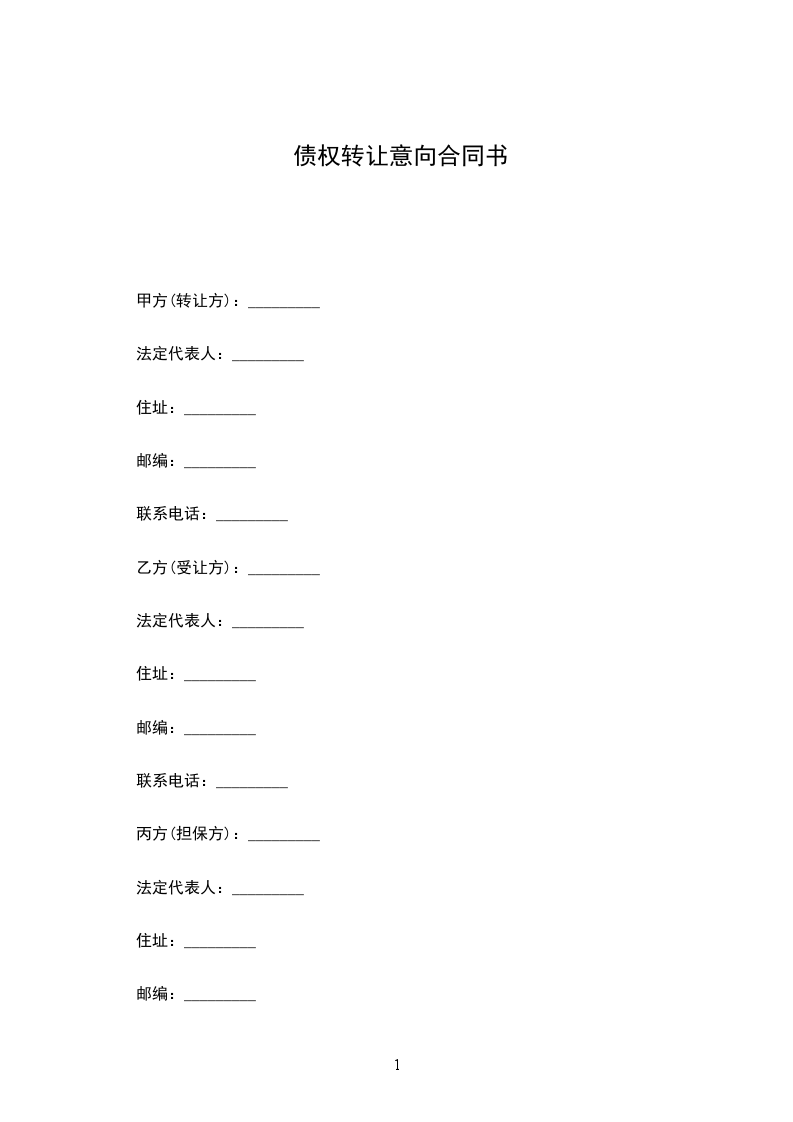 债权转让意向合同书

甲方(转让方)：_________

法定代表人：_________

住址：_________

邮编：_________

联系电话：_________

乙方(受让方)：_________

法定代表人：_________

住址：_________

邮编：_________

联系电话：_________

丙方(担保方)：_________

法定代表人：_________

住址：_________

邮编：_________

1